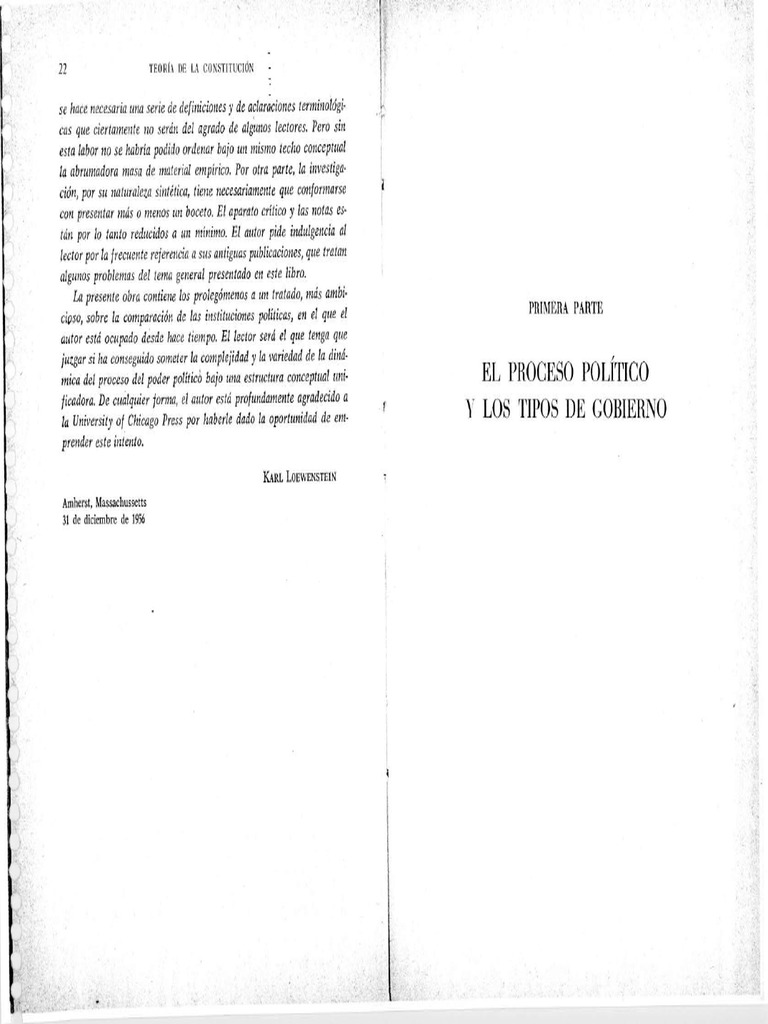 22 TEORÍA DE LA CONSTITUCIÓN

se hace necesaria una serie de definiciones y de aclaraciones terminológicas que ciertamente no serán del agrado de algunos lectores. Pero sin esta labor no se habría podido ordenar bajo un mismo techo conceptual la abrumadora masa de material empírico. Por otra parte, la investigación, por su naturaleza sintética, tiene necesariamente que conformarse con presentar más o menos un boceto. El aparato crítico y las notas están por lo tanto reducidos a un mínimo. El autor pide indulgencia al lector por la frecuente referencia a sus antiguas publicaciones, que tratan algunos problemas del tema general presentado en este libro.

La presente obra contiene los prolegómenos a un tratado, más ambicioso, sobre la comparación de las instituciones políticas, en el que el autor está ocupado desde hace tiempo. El lector será el que tenga que juzgar si ha conseguido someter la complejidad y la variedad de la dinámica del proceso del poder político bajo una estructura conceptual unificadora. De cualquier forma, el autor está profundamente agradecido a la University of Chicago Press por haberle dado la oportunidad de emprender este intento.

KARL LOEWENSTEIN

Amherst, Massachussetts
31 de diciembre de 1956

PRIMERA PARTE

EL PROCESO POLÍTICO Y LOS TIPOS DE GOBIERNO